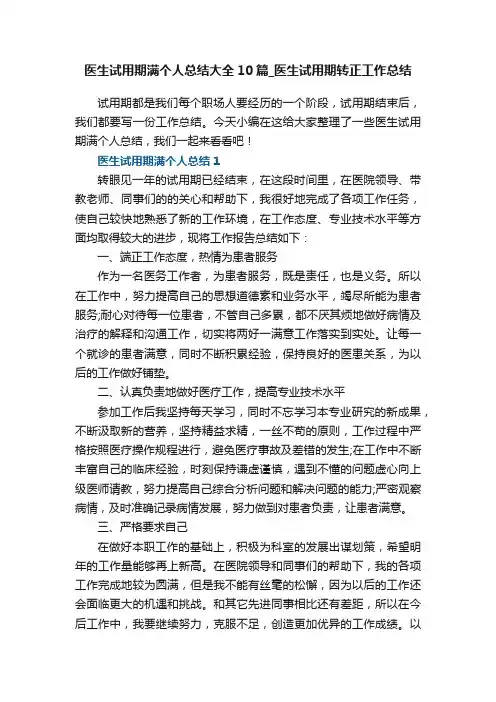 医生试用期满个人总结大全10篇_医生试用期转正工作总结

试用期都是我们每个职场人要经历的一个阶段，试用期结束后，我们都要写一份工作总结。今天小编在这给大家整理了一些医生试用期满个人总结，我们一起来看看吧！

医生试用期满个人总结1

转眼见一年的试用期已经结束，在这段时间里，在医院领导、带教老师、同事们的的关心和帮助下，我很好地完成了各项工作任务，使自己较快地熟悉了新的工作环境，在工作态度、专业技术水平等方面均取得较大的进步，现将工作报告总结如下：

一、端正工作态度，热情为患者服务

作为一名医务工作者，为患者服务，既是责任，也是义务。所以在工作中，努力提高自己的思想道德素和业务水平，竭尽所能为患者服务;耐心对待每一位患者，不管自己多累，都不厌其烦地做好病情及治疗的解释和沟通工作，切实将两好一满意工作落实到实处。让每一个就诊的患者满意，同时不断积累经验，保持良好的医患关系，为以后的工作做好铺垫。

二、认真负责地做好医疗工作，提高专业技术水平

参加工作后我坚持每天学习，同时不忘学习本专业研究的新成果，不断汲取新的营养，坚持精益求精，一丝不苟的原则，工作过程中严格按照医疗操作规程进行，避免医疗事故及差错的发生;在工作中不断丰富自己的临床经验，时刻保持谦虚谨慎，遇到不懂的问题虚心向上级医师请教，努力提高自己综合分析问题和解决问题的能力;严密观察病情，及时准确记录病情发展，努力做到对患者负责，让患者满意。

三、严格要求自己

在做好本职工作的基础上，积极为科室的发展出谋划策，希望明年的工作量能够再上新高。在医院领导和同事们的帮助下，我的各项工作完成地较为圆满，但是我不能有丝毫的松懈，因为以后的工作还会面临更大的机遇和挑战。和其它先进同事相比还有差距，所以在今后工作中，我要继续努力，克服不足，创造更加优异的工作成绩。以